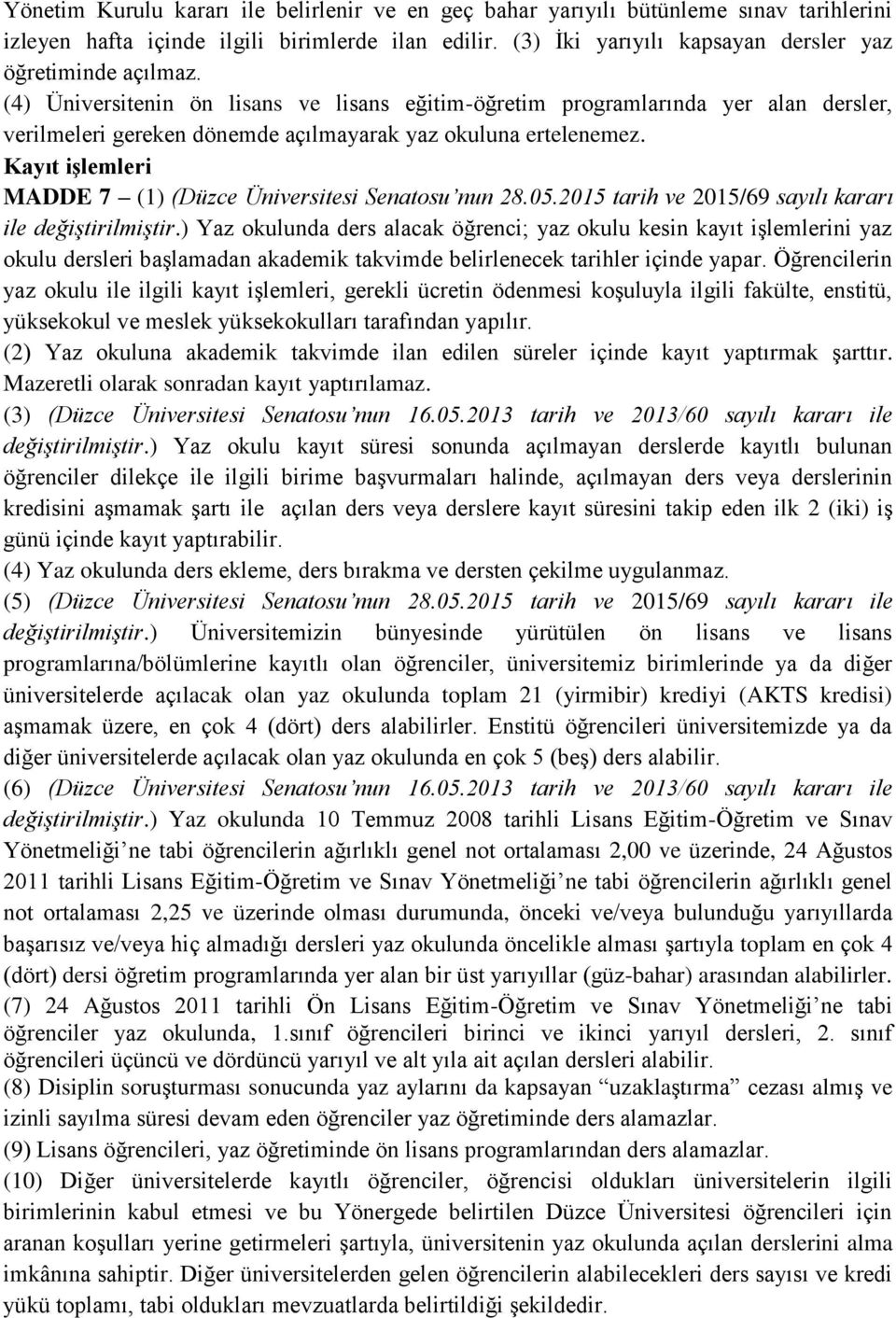 Yönetim Kurulu kararı ile belirlenir ve en geç bahar yarıyılı bütünleme sınav tarihlerini izleyen hafta içinde ilgili birimlerde ilan edilir. (3) İki yarıyılı kapsayan dersler yaz öğretiminde açılmaz.

(4) Üniversitenin ön lisans ve lisans eğitim-öğretim programlarında yer alan dersler, verilmeleri gereken dönemde açılmayarak yaz okuluna ertelenemez.

Kayıt işlemleri

MADDE 7 – (1) (Düzce Üniversitesi Senatosu'nun 28.05.2015 tarih ve 2015/69 sayılı kararı ile değiştirilmiştir.) Yaz okulunda ders alacak öğrenci; yaz okulu kesin kayıt işlemlerini yaz okulu dersleri başlamadan akademik takvimde belirlenecek tarihler içinde yapar. Öğrencilerin yaz okulu ile ilgili kayıt işlemleri, gerekli ücretin ödenmesi koşuluyla ilgili fakülte, enstitü, yüksekokul ve meslek yüksekokulları tarafından yapılır.

(2) Yaz okuluna akademik takvimde ilan edilen süreler içinde kayıt yaptırmak şarttır. Mazeretli olarak sonradan kayıt yaptırılamaz.

(3) (Düzce Üniversitesi Senatosu'nun 16.05.2013 tarih ve 2013/60 sayılı kararı ile değiştirilmiştir.) Yaz okulu kayıt süresi sonunda açılmayan derslerde kayıtlı bulunan öğrenciler dilekçe ile ilgili birime başvurmaları halinde, açılmayan ders veya derslerinin kredisini aşmamak şartı ile açılan ders veya derslere kayıt süresini takip eden ilk 2 (iki) iş günü içinde kayıt yaptırabilir.

(4) Yaz okulunda ders ekleme, ders bırakma ve dersten çekilme uygulanmaz.

(5) (Düzce Üniversitesi Senatosu'nun 28.05.2015 tarih ve 2015/69 sayılı kararı ile değiştirilmiştir.) Üniversitemizin bünyesinde yürütülen ön lisans ve lisans programlarına/bölümlerine kayıtlı olan öğrenciler, üniversitemiz birimlerinde ya da diğer üniversitelerde açılacak olan yaz okulunda toplam 21 (yirmibir) krediyi (AKTS kredisi) aşmamak üzere, en çok 4 (dört) ders alabilirler. Enstitü öğrencileri üniversitemizde ya da diğer üniversitelerde açılacak olan yaz okulunda en çok 5 (beş) ders alabilir.

(6) (Düzce Üniversitesi Senatosu'nun 16.05.2013 tarih ve 2013/60 sayılı kararı ile değiştirilmiştir.) Yaz okulunda 10 Temmuz 2008 tarihli Lisans Eğitim-Öğretim ve Sınav Yönetmeliği'ne tabi öğrencilerin ağırlıklı genel not ortalaması 2,00 ve üzerinde, 24 Ağustos 2011 tarihli Lisans Eğitim-Öğretim ve Sınav Yönetmeliği'ne tabi öğrencilerin ağırlıklı genel not ortalaması 2,25 ve üzerinde olması durumunda, önceki ve/veya bulunduğu yarıyıllarda başarısız ve/veya hiç almadığı dersleri yaz okulunda öncelikle alması şartıyla toplam en çok 4 (dört) dersi öğretim programlarında yer alan bir üst yarıyıllar (güz-bahar) arasından alabilirler.

(7) 24 Ağustos 2011 tarihli Ön Lisans Eğitim-Öğretim ve Sınav Yönetmeliği'ne tabi öğrenciler yaz okulunda, 1.sınıf öğrencileri birinci ve ikinci yarıyıl dersleri, 2. sınıf öğrencileri üçüncü ve dördüncü yarıyıl ve alt yıla ait açılan dersleri alabilir.

(8) Disiplin soruşturması sonucunda yaz aylarını da kapsayan "uzaklaştırma" cezası almış ve izinli sayılma süresi devam eden öğrenciler yaz öğretiminde ders alamazlar.

(9) Lisans öğrencileri, yaz öğretiminde ön lisans programlarından ders alamazlar.

(10) Diğer üniversitelerde kayıtlı öğrenciler, öğrencisi oldukları üniversitenin ilgili birimlerinin kabul etmesi ve bu Yönergede belirtilen Düzce Üniversitesi öğrencileri için aranan koşulları yerine getirmeleri şartıyla, üniversitenin yaz okulunda açılan derslerini alma imkânına sahiptir. Diğer üniversitelerden gelen öğrencilerin alabilecekleri ders sayısı ve kredi yükü toplamı, tabi oldukları mevzuatlarda belirtildiği şekildedir.